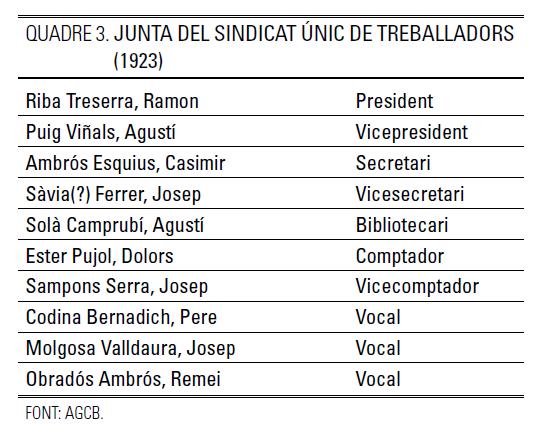 QUADRE 3. JUNTA DEL SINDICAT ÚNIC DE TREBALLADORS (1923)

| | |
|---|---|
| Riba Treserra, Ramon | President |
| Puig Viñals, Agustí | Vicepresident |
| Ambrós Esquius, Casimir | Secretari |
| Sàvia(?) Ferrer, Josep | Vicesecretari |
| Solà Camprubí, Agustí | Bibliotecari |
| Ester Pujol, Dolors | Comptador |
| Sampons Serra, Josep | Vicecomptador |
| Codina Bernadich, Pere | Vocal |
| Molgosa Valldaura, Josep | Vocal |
| Obradós Ambrós, Remei | Vocal |

FONT: AGCB.